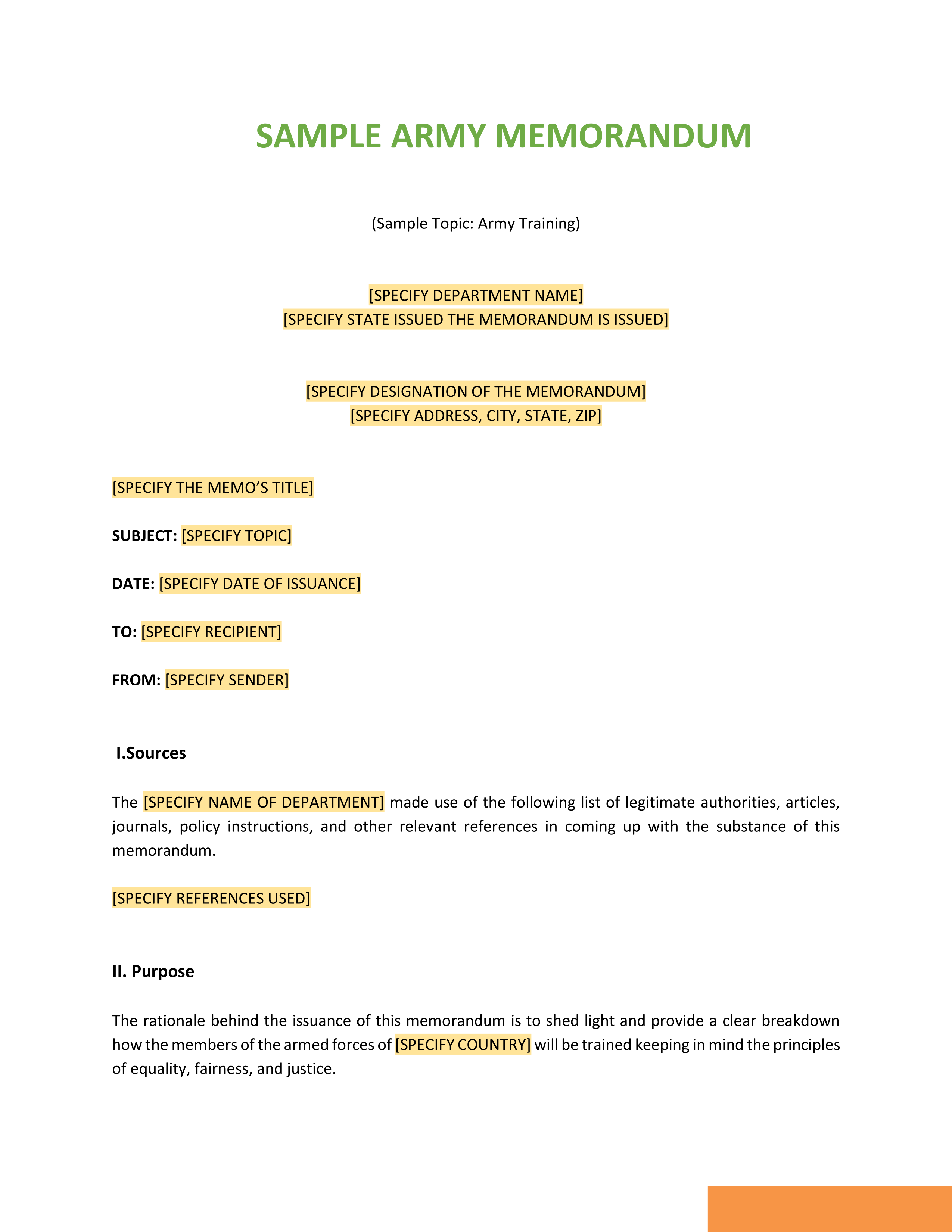 SAMPLE ARMY MEMORANDUM

(Sample Topic: Army Training)

[SPECIFY DEPARTMENT NAME]
[SPECIFY STATE ISSUED THE MEMORANDUM IS ISSUED]

[SPECIFY DESIGNATION OF THE MEMORANDUM]
[SPECIFY ADDRESS, CITY, STATE, ZIP]

[SPECIFY THE MEMO'S TITLE]

SUBJECT: [SPECIFY TOPIC]

DATE: [SPECIFY DATE OF ISSUANCE]

TO: [SPECIFY RECIPIENT]

FROM: [SPECIFY SENDER]

I.Sources

The [SPECIFY NAME OF DEPARTMENT] made use of the following list of legitimate authorities, articles, journals, policy instructions, and other relevant references in coming up with the substance of this memorandum.

[SPECIFY REFERENCES USED]

II. Purpose

The rationale behind the issuance of this memorandum is to shed light and provide a clear breakdown how the members of the armed forces of [SPECIFY COUNTRY] will be trained keeping in mind the principles of equality, fairness, and justice.